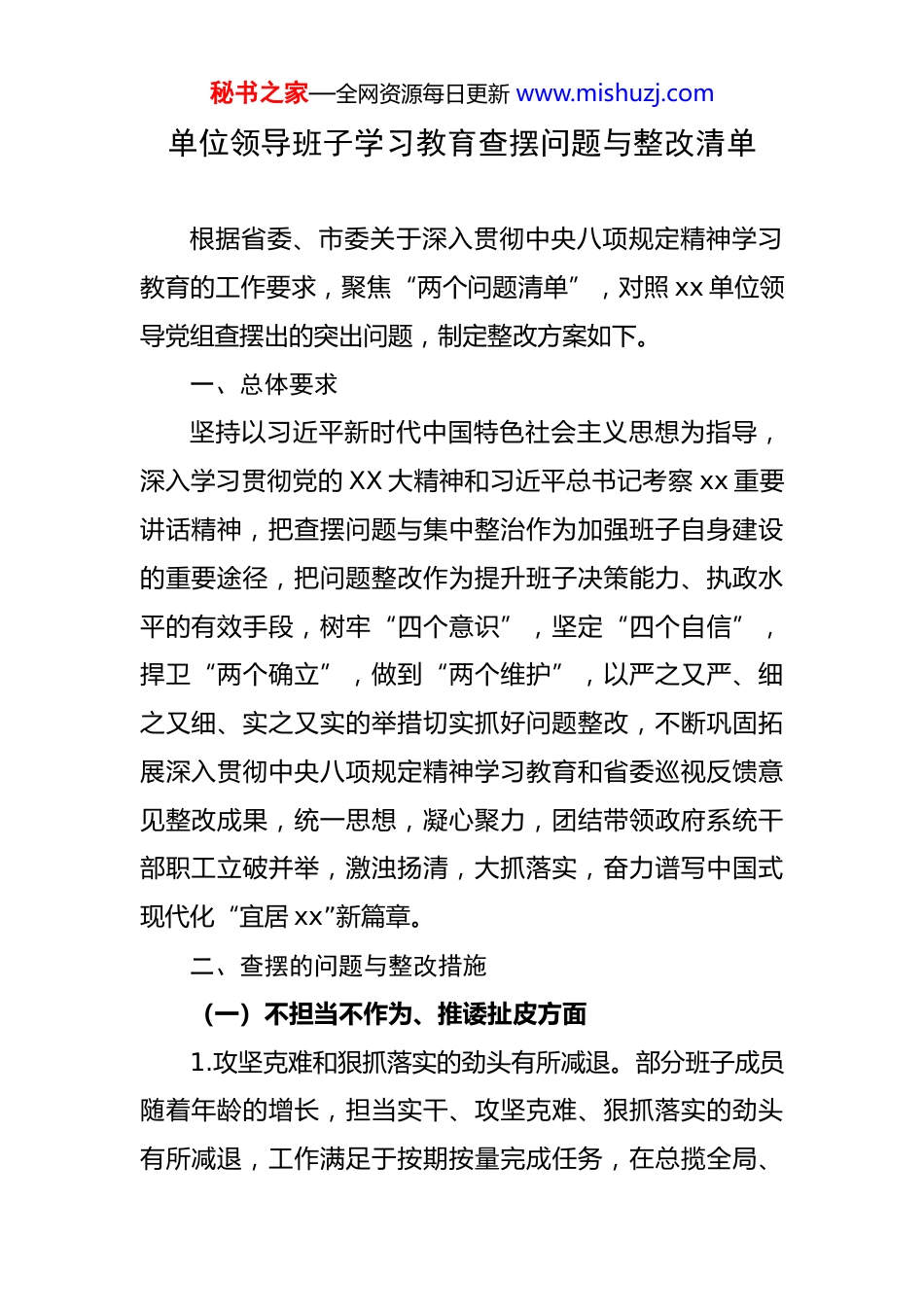 秘书之家—全网资源每日更新 www.mishuzj.com

单位领导班子学习教育查摆问题与整改清单

根据省委、市委关于深入贯彻中央八项规定精神学习教育的工作要求，聚焦“两个问题清单”，对照 xx 单位领导党组查摆出的突出问题，制定整改方案如下。

一、总体要求

坚持以习近平新时代中国特色社会主义思想为指导，深入学习贯彻党的 XX 大精神和习近平总书记考察 xx 重要讲话精神，把查摆问题与集中整治作为加强班子自身建设的重要途径，把问题整改作为提升班子决策能力、执政水平的有效手段，树牢“四个意识”，坚定“四个自信”，捍卫“两个确立”，做到“两个维护”，以严之又严、细之又细、实之又实的举措切实抓好问题整改，不断巩固拓展深入贯彻中央八项规定精神学习教育和省委巡视反馈意见整改成果，统一思想，凝心聚力，团结带领政府系统干部职工立破并举，激浊扬清，大抓落实，奋力谱写中国式现代化“宜居 xx”新篇章。

二、查摆的问题与整改措施

（一）不担当不作为、推诿扯皮方面

1.攻坚克难和狠抓落实的劲头有所减退。部分班子成员随着年龄的增长，担当实干、攻坚克难、狠抓落实的劲头有所减退，工作满足于按期按量完成任务，在总揽全局、